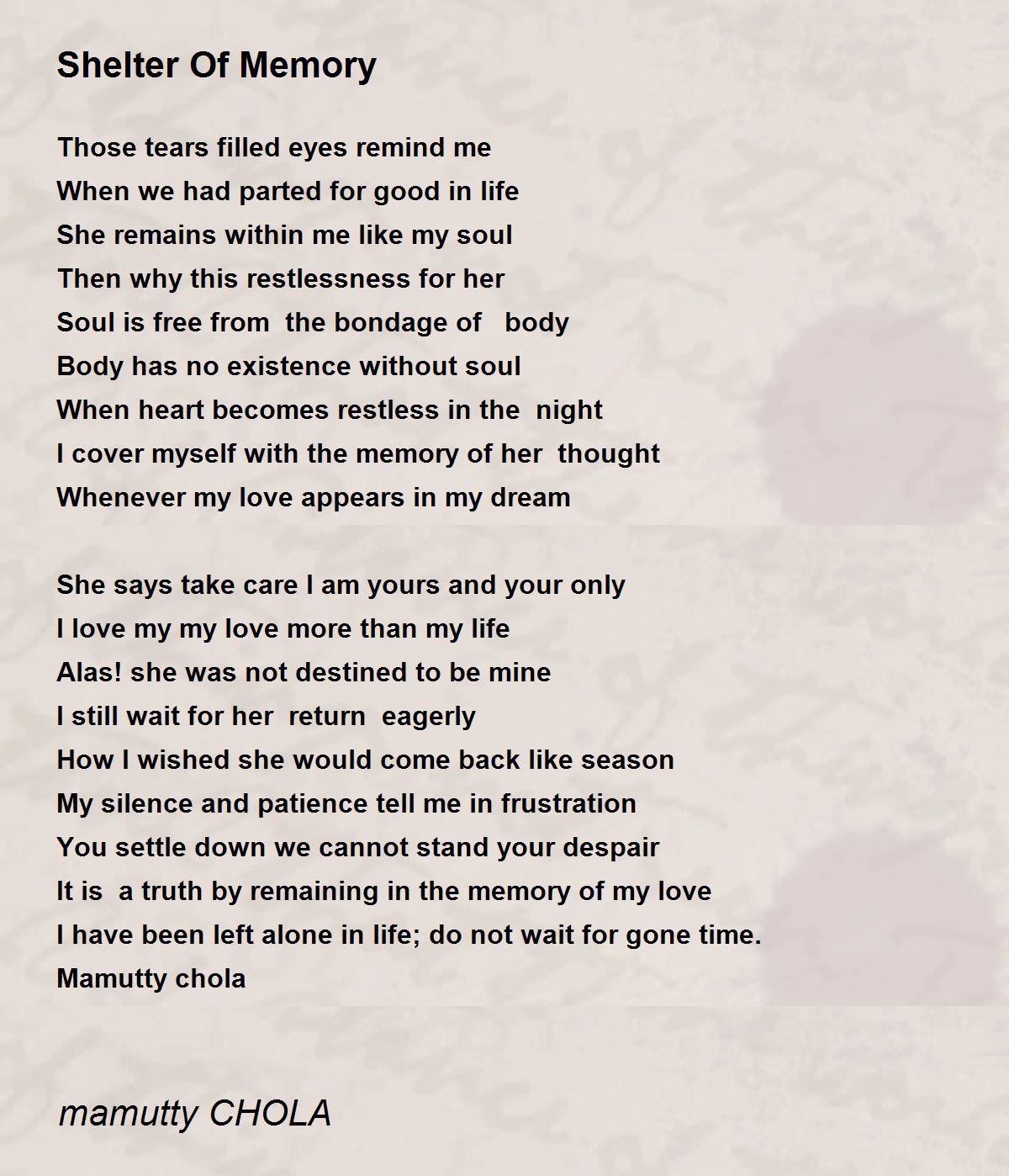 Shelter Of Memory

Those tears filled eyes remind me
When we had parted for good in life
She remains within me like my soul
Then why this restlessness for her
Soul is free from the bondage of body
Body has no existence without soul
When heart becomes restless in the night
I cover myself with the memory of her thought
Whenever my love appears in my dream

She says take care I am yours and your only
I love my my love more than my life
Alas! she was not destined to be mine
I still wait for her return eagerly
How I wished she would come back like season
My silence and patience tell me in frustration
You settle down we cannot stand your despair
It is a truth by remaining in the memory of my love
I have been left alone in life; do not wait for gone time.
Mamutty chola

mamutty CHOLA